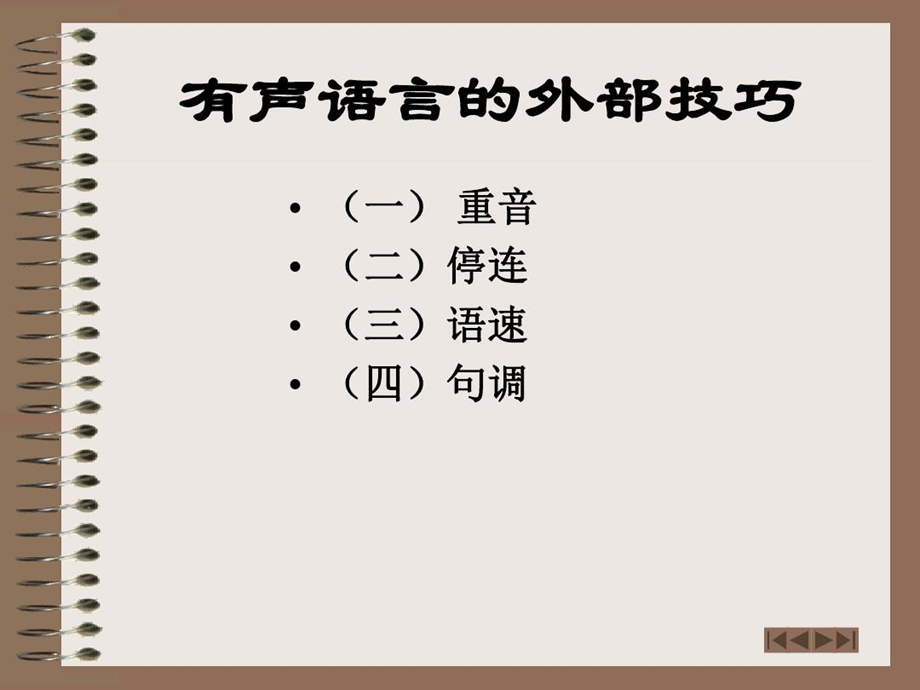 有声语言的外部技巧

• （一） 重音
• （二）停连
• （三）语速
• （四）句调